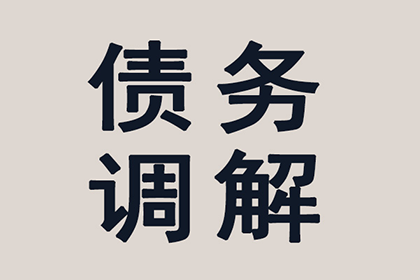 债务
调解